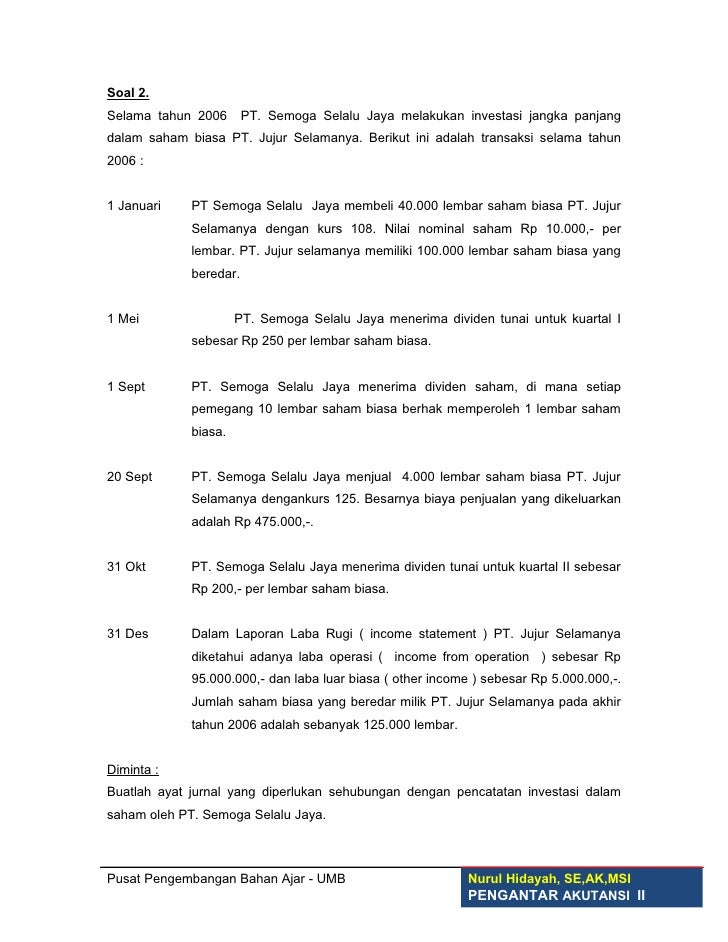 Soal 2.

Selama tahun 2006 PT. Semoga Selalu Jaya melakukan investasi jangka panjang dalam saham biasa PT. Jujur Selamanya. Berikut ini adalah transaksi selama tahun 2006 :

1 Januari PT Semoga Selalu Jaya membeli 40.000 lembar saham biasa PT. Jujur Selamanya dengan kurs 108. Nilai nominal saham Rp 10.000,- per lembar. PT. Jujur selamanya memiliki 100.000 lembar saham biasa yang beredar.

1 Mei PT. Semoga Selalu Jaya menerima dividen tunai untuk kuartal I sebesar Rp 250 per lembar saham biasa.

1 Sept PT. Semoga Selalu Jaya menerima dividen saham, di mana setiap pemegang 10 lembar saham biasa berhak memperoleh 1 lembar saham biasa.

20 Sept PT. Semoga Selalu Jaya menjual 4.000 lembar saham biasa PT. Jujur Selamanya dengankurs 125. Besarnya biaya penjualan yang dikeluarkan adalah Rp 475.000,-.

31 Okt PT. Semoga Selalu Jaya menerima dividen tunai untuk kuartal II sebesar Rp 200,- per lembar saham biasa.

31 Des Dalam Laporan Laba Rugi ( income statement ) PT. Jujur Selamanya diketahui adanya laba operasi ( income from operation ) sebesar Rp 95.000.000,- dan laba luar biasa ( other income ) sebesar Rp 5.000.000,-. Jumlah saham biasa yang beredar milik PT. Jujur Selamanya pada akhir tahun 2006 adalah sebanyak 125.000 lembar.

Diminta :

Buatlah ayat jurnal yang diperlukan sehubungan dengan pencatatan investasi dalam saham oleh PT. Semoga Selalu Jaya.

Pusat Pengembangan Bahan Ajar - UMB

Nurul Hidayah, SE,AK,MSI
PENGANTAR AKUTANSI II